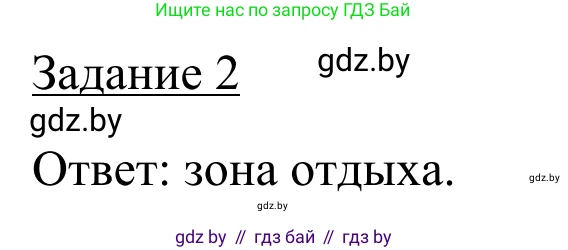 Ищите нас по запросу ГДЗ Бай

Задание 2

gdz.by

gdz.by

Ответ: зона отдыха.

gdz.by

gdz.by

gdz by // гдз бай // гдз by